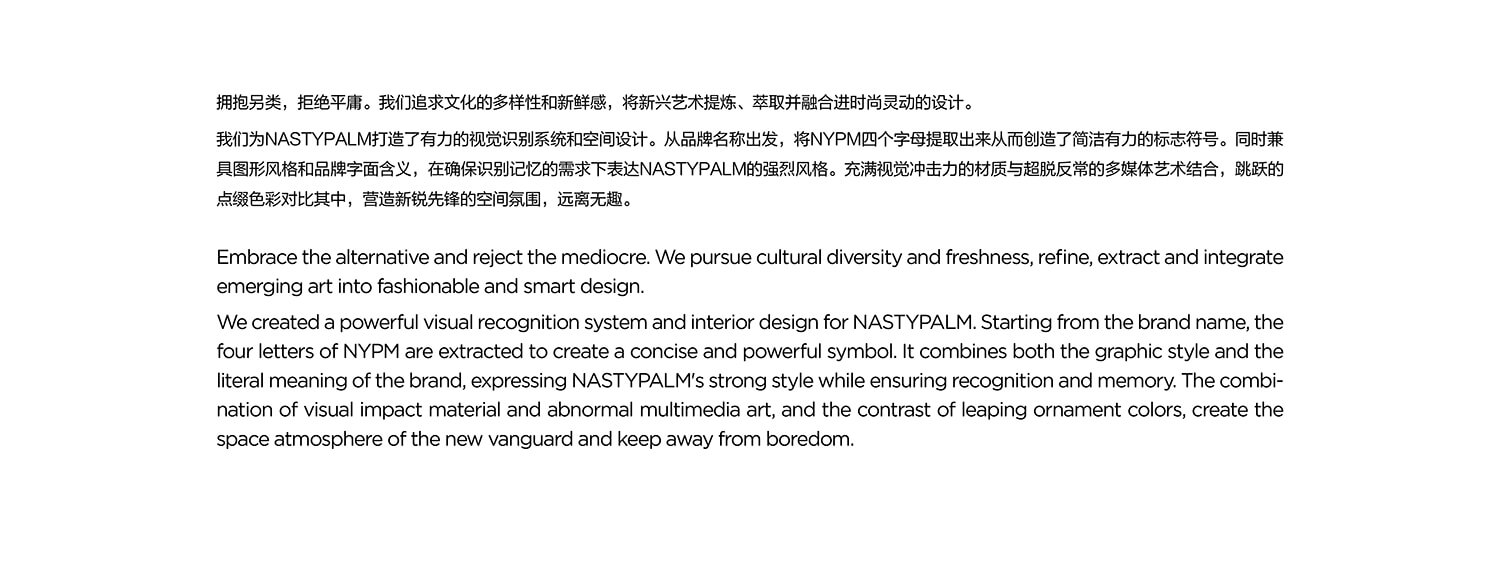 拥抱另类，拒绝平庸。我们追求文化的多样性和新鲜感，将新兴艺术提炼、萃取并融合进时尚灵动的设计。

我们为NASTYPALM打造了有力的视觉识别系统和空间设计。从品牌名称出发，将NYPM四个字母提取出来从而创造了简洁有力的标志符号。同时兼具图形风格和品牌字面含义，在确保识别记忆的需求下表达NASTYPALM的强烈风格。充满视觉冲击力的材质与超脱反常的多媒体艺术结合，跳跃的点缀色彩对比其中，营造新锐先锋的空间氛围，远离无趣。

Embrace the alternative and reject the mediocre. We pursue cultural diversity and freshness, refine, extract and integrate emerging art into fashionable and smart design.

We created a powerful visual recognition system and interior design for NASTYPALM. Starting from the brand name, the four letters of NYPM are extracted to create a concise and powerful symbol. It combines both the graphic style and the literal meaning of the brand, expressing NASTYPALM's strong style while ensuring recognition and memory. The combination of visual impact material and abnormal multimedia art, and the contrast of leaping ornament colors, create the space atmosphere of the new vanguard and keep away from boredom.